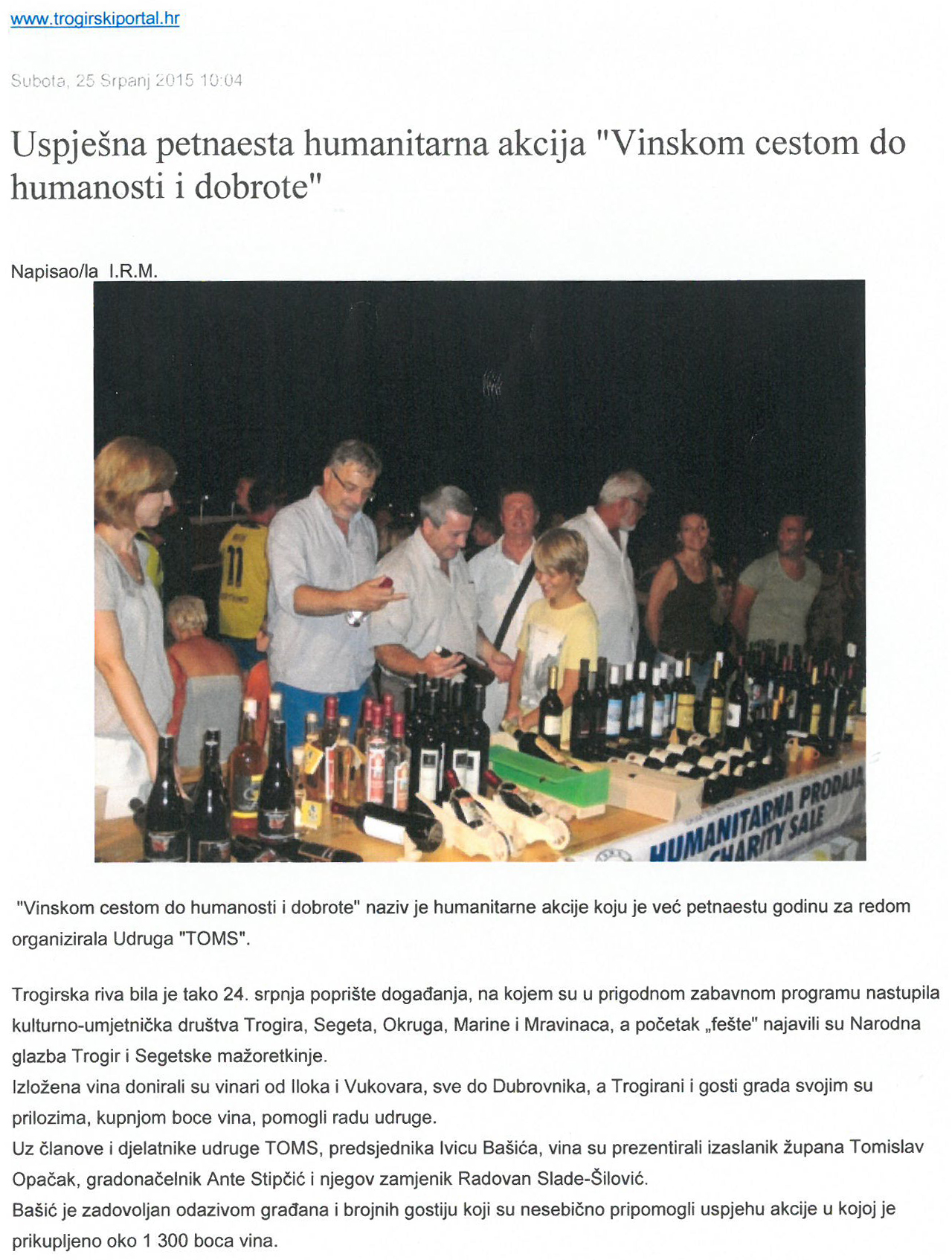 www.trogirskiportal.hr

Subota, 25 Srpanj 2015 10:04

Uspješna petnaesta humanitarna akcija "Vinskom cestom do humanosti i dobrote"

Napisao/la I.R.M.

HUMANITARNA PRODAJA
CHARITY SALE

"Vinskom cestom do humanosti i dobrote" naziv je humanitarne akcije koju je već petnaestu godinu za redom organizirala Udruga "TOMS".

Trogirska riva bila je tako 24. srpnja poprište događanja, na kojem su u prigodnom zabavnom programu nastupila kulturno-umjetnička društva Trogira, Segeta, Okruga, Marine i Mravinaca, a početak „fešte" najavili su Narodna glazba Trogir i Segetske mažoretkinje.
Izložena vina donirali su vinari od Iloka i Vukovara, sve do Dubrovnika, a Trogirani i gosti grada svojim su prilozima, kupnjom boce vina, pomogli radu udruge.
Uz članove i djelatnike udruge TOMS, predsjednika Ivicu Bašića, vina su prezentirali izaslanik župana Tomislav Opačak, gradonačelnik Ante Stipčić i njegov zamjenik Radovan Slade-Šilović.
Bašić je zadovoljan odazivom građana i brojnih gostiju koji su nesebično pripomogli uspjehu akcije u kojoj je prikupljeno oko 1 300 boca vina.